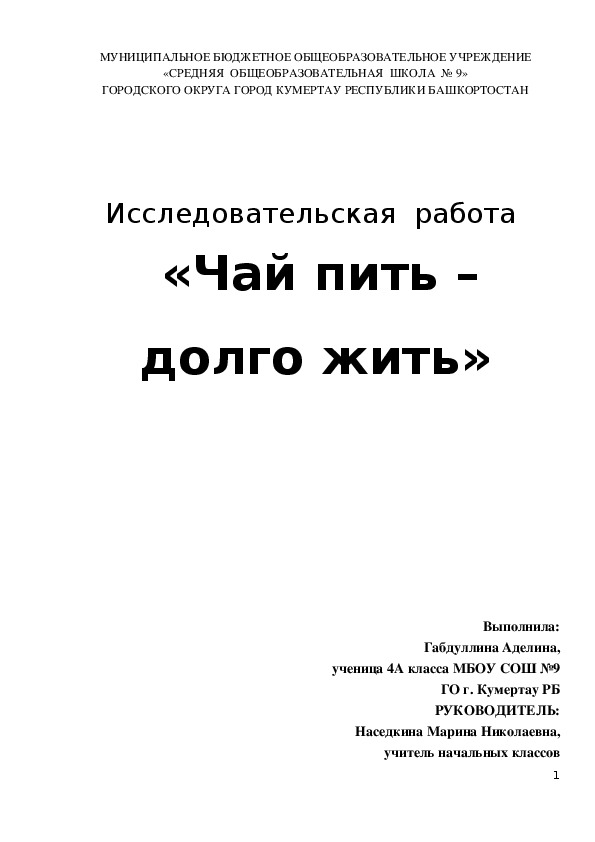 МУНИЦИПАЛЬНОЕ БЮДЖЕТНОЕ ОБЩЕОБРАЗОВАТЕЛЬНОЕ УЧРЕЖДЕНИЕ
«СРЕДНЯЯ ОБЩЕОБРАЗОВАТЕЛЬНАЯ ШКОЛА № 9»
ГОРОДСКОГО ОКРУГА ГОРОД КУМЕРТАУ РЕСПУБЛИКИ БАШКОРТОСТАН

Исследовательская работа

«Чай пить –
долго жить»

Выполнила:
Габдуллина Аделина,
ученица 4А класса МБОУ СОШ №9
ГО г. Кумертау РБ
РУКОВОДИТЕЛЬ:
Наседкина Марина Николаевна,
учитель начальных классов

1